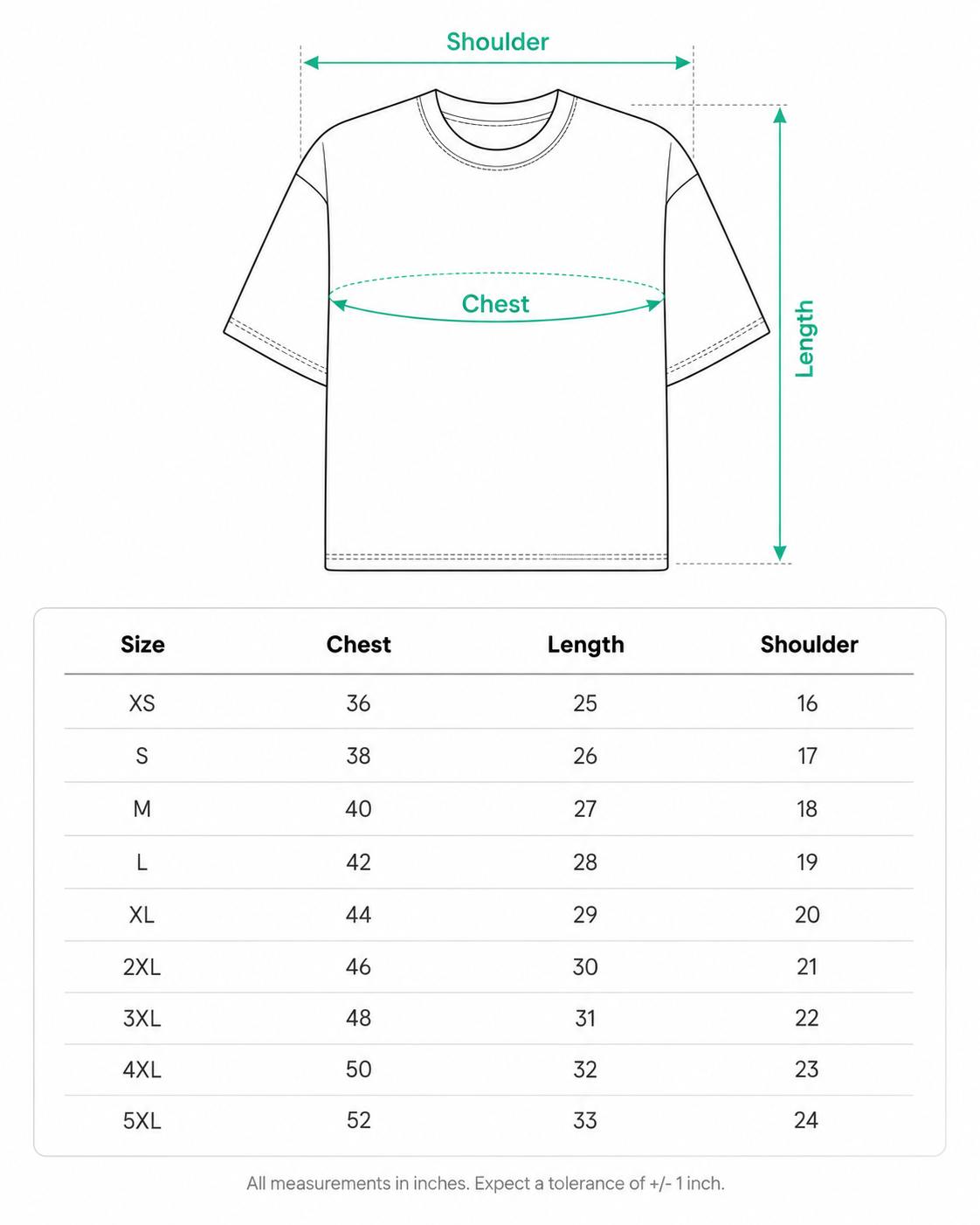 Shoulder

Chest

Length

| Size | Chest | Length | Shoulder |
|---|---|---|---|
| XS | 36 | 25 | 16 |
| S | 38 | 26 | 17 |
| M | 40 | 27 | 18 |
| L | 42 | 28 | 19 |
| XL | 44 | 29 | 20 |
| 2XL | 46 | 30 | 21 |
| 3XL | 48 | 31 | 22 |
| 4XL | 50 | 32 | 23 |
| 5XL | 52 | 33 | 24 |

All measurements in inches. Expect a tolerance of +/- 1 inch.